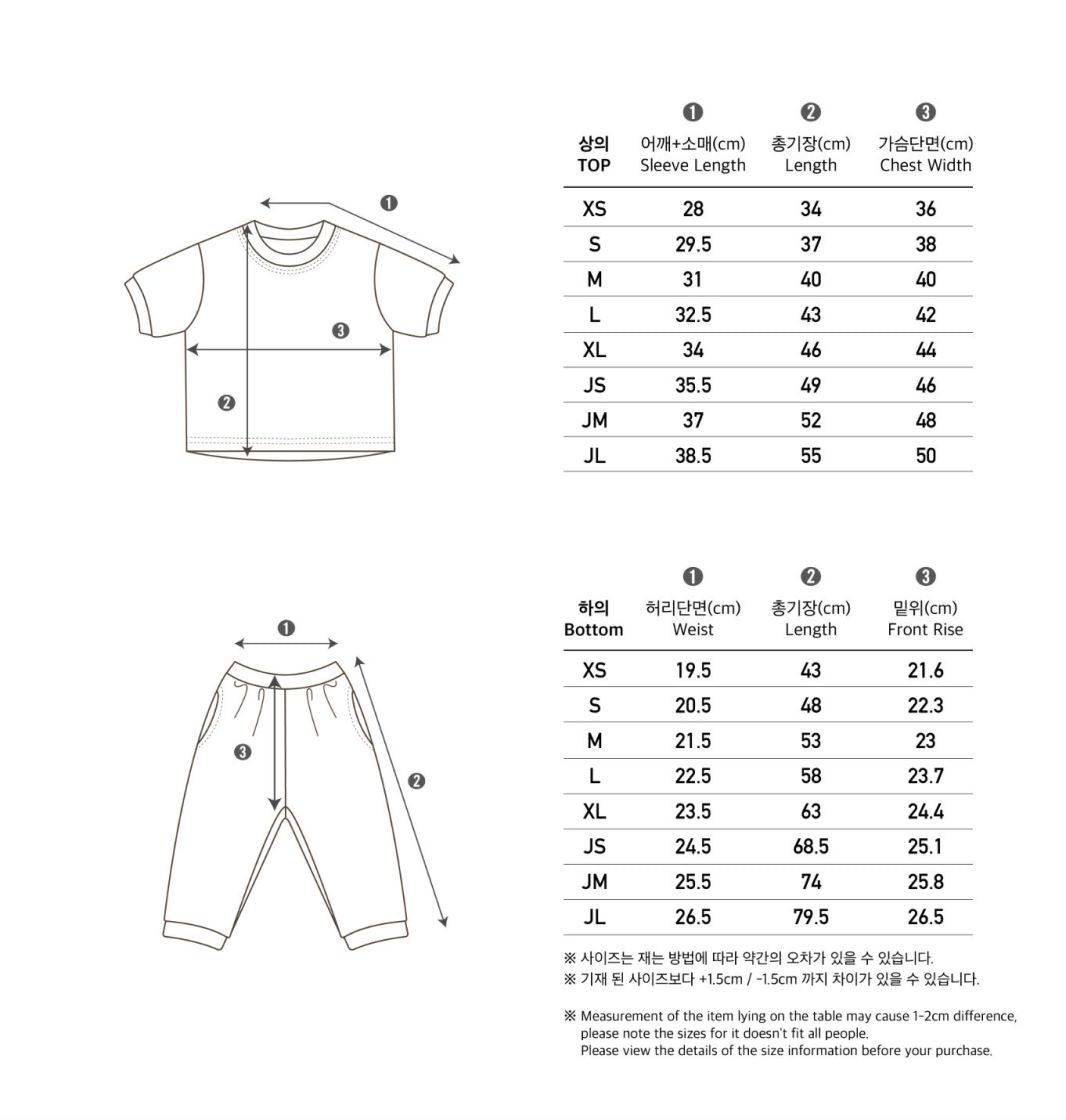 ❶
❸
❷

| 상의 TOP | ❶ 어깨+소매(cm) Sleeve Length | ❷ 총기장(cm) Length | ❸ 가슴단면(cm) Chest Width |
|---|---|---|---|
| XS | 28 | 34 | 36 |
| S | 29.5 | 37 | 38 |
| M | 31 | 40 | 40 |
| L | 32.5 | 43 | 42 |
| XL | 34 | 46 | 44 |
| JS | 35.5 | 49 | 46 |
| JM | 37 | 52 | 48 |
| JL | 38.5 | 55 | 50 |

❶
❸
❷

| 하의 Bottom | ❶ 허리단면(cm) Weist | ❷ 총기장(cm) Length | ❸ 밑위(cm) Front Rise |
|---|---|---|---|
| XS | 19.5 | 43 | 21.6 |
| S | 20.5 | 48 | 22.3 |
| M | 21.5 | 53 | 23 |
| L | 22.5 | 58 | 23.7 |
| XL | 23.5 | 63 | 24.4 |
| JS | 24.5 | 68.5 | 25.1 |
| JM | 25.5 | 74 | 25.8 |
| JL | 26.5 | 79.5 | 26.5 |

※ 사이즈는 재는 방법에 따라 약간의 오차가 있을 수 있습니다.
※ 기재 된 사이즈보다 +1.5cm / -1.5cm 까지 차이가 있을 수 있습니다.

※ Measurement of the item lying on the table may cause 1~2cm difference, please note the sizes for it doesn't fit all people. Please view the details of the size information before your purchase.